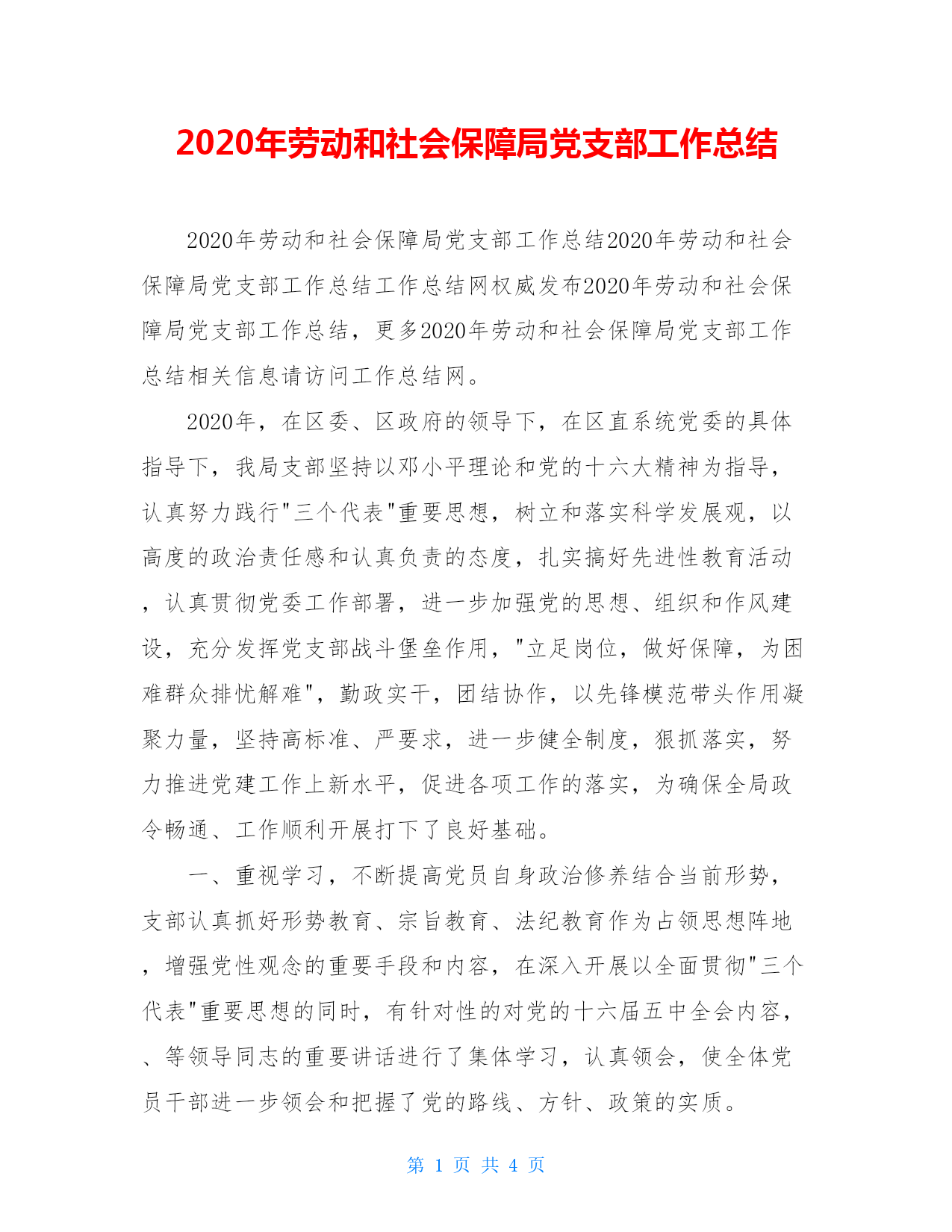 2020年劳动和社会保障局党支部工作总结

2020年劳动和社会保障局党支部工作总结2020年劳动和社会保障局党支部工作总结工作总结网权威发布2020年劳动和社会保障局党支部工作总结，更多2020年劳动和社会保障局党支部工作总结相关信息请访问工作总结网。

2020年，在区委、区政府的领导下，在区直系统党委的具体指导下，我局支部坚持以邓小平理论和党的十六大精神为指导，认真努力践行"三个代表"重要思想，树立和落实科学发展观，以高度的政治责任感和认真负责的态度，扎实搞好先进性教育活动，认真贯彻党委工作部署，进一步加强党的思想、组织和作风建设，充分发挥党支部战斗堡垒作用，"立足岗位，做好保障，为困难群众排忧解难"，勤政实干，团结协作，以先锋模范带头作用凝聚力量，坚持高标准、严要求，进一步健全制度，狠抓落实，努力推进党建工作上新水平，促进各项工作的落实，为确保全局政令畅通、工作顺利开展打下了良好基础。

一、重视学习，不断提高党员自身政治修养结合当前形势，支部认真抓好形势教育、宗旨教育、法纪教育作为占领思想阵地，增强党性观念的重要手段和内容，在深入开展以全面贯彻"三个代表"重要思想的同时，有针对性的对党的十六届五中全会内容，、等领导同志的重要讲话进行了集体学习，认真领会，使全体党员干部进一步领会和把握了党的路线、方针、政策的实质。

第 1 页 共 4 页